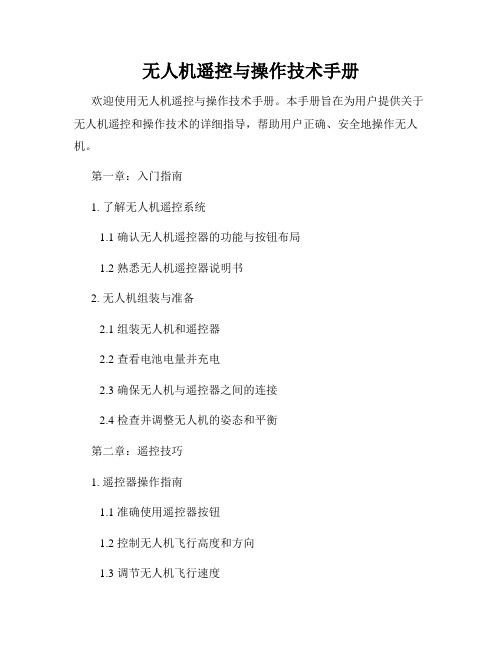 无人机遥控与操作技术手册

欢迎使用无人机遥控与操作技术手册。本手册旨在为用户提供关于无人机遥控和操作技术的详细指导，帮助用户正确、安全地操作无人机。

第一章：入门指南

1. 了解无人机遥控系统

1.1 确认无人机遥控器的功能与按钮布局

1.2 熟悉无人机遥控器说明书

2. 无人机组装与准备

2.1 组装无人机和遥控器

2.2 查看电池电量并充电

2.3 确保无人机与遥控器之间的连接

2.4 检查并调整无人机的姿态和平衡

第二章：遥控技巧

1. 遥控器操作指南

1.1 准确使用遥控器按钮

1.2 控制无人机飞行高度和方向

1.3 调节无人机飞行速度